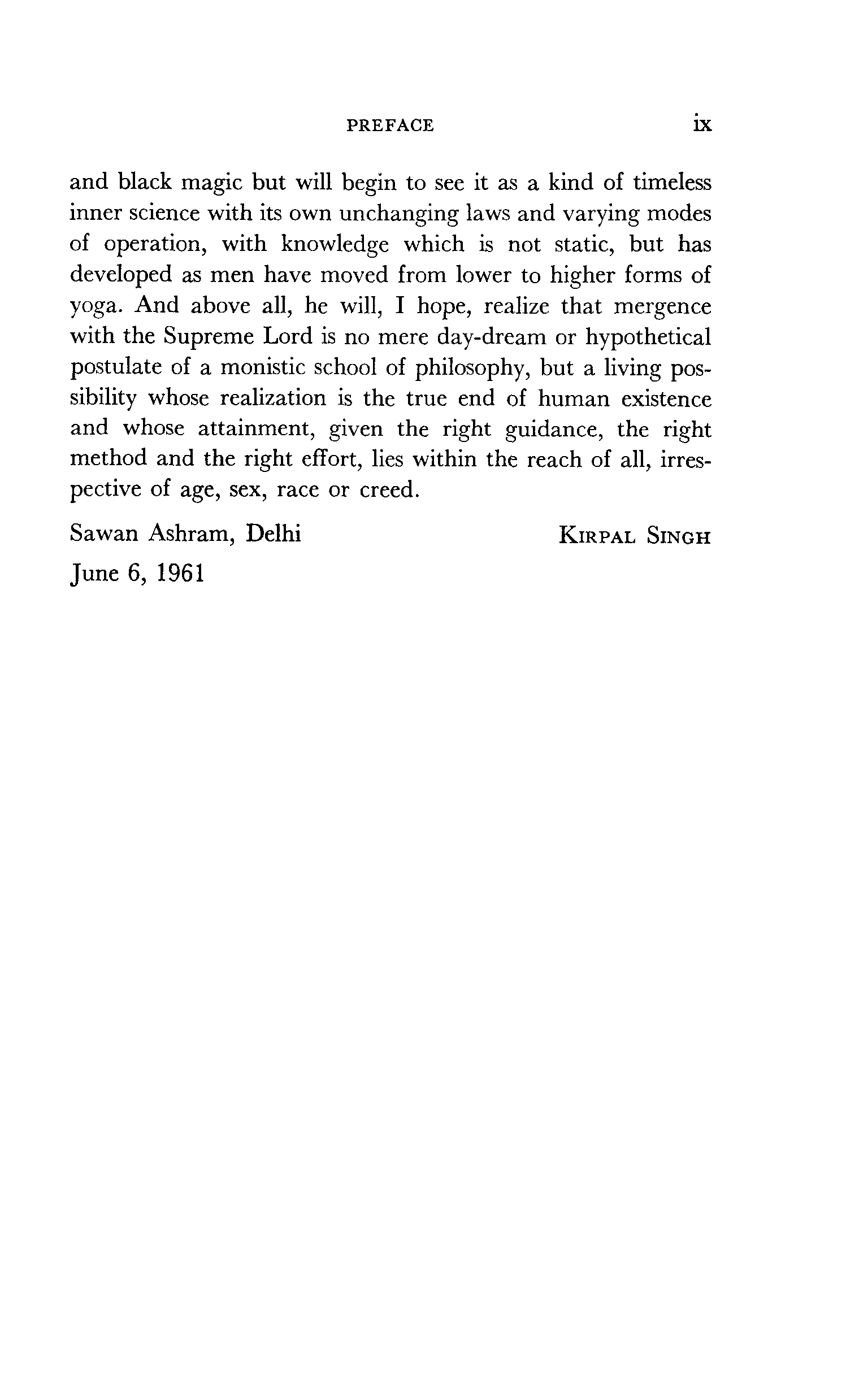 PREFACE ix

and black magic but will begin to see it as a kind of timeless inner science with its own unchanging laws and varying modes of operation, with knowledge which is not static, but has developed as men have moved from lower to higher forms of yoga. And above all, he will, I hope, realize that mergence with the Supreme Lord is no mere day-dream or hypothetical postulate of a monistic school of philosophy, but a living possibility whose realization is the true end of human existence and whose attainment, given the right guidance, the right method and the right effort, lies within the reach of all, irrespective of age, sex, race or creed.

Sawan Ashram, Delhi KIRPAL SINGH
June 6, 1961